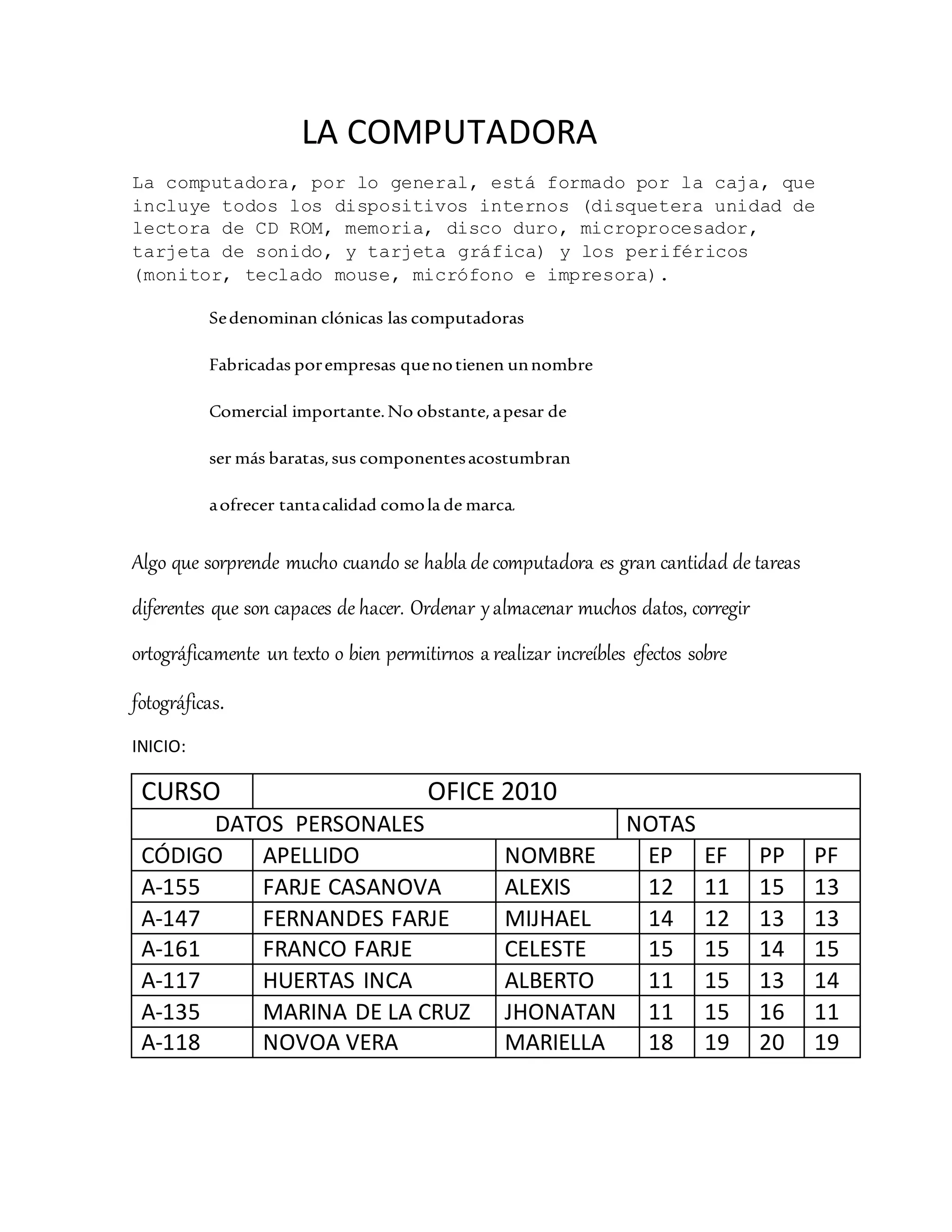 LA COMPUTADORA

La computadora, por lo general, está formado por la caja, que incluye todos los dispositivos internos (disquetera unidad de lectora de CD ROM, memoria, disco duro, microprocesador, tarjeta de sonido, y tarjeta gráfica) y los periféricos (monitor, teclado mouse, micrófono e impresora).

Se denominan clónicas las computadoras

Fabricadas por empresas que no tienen un nombre

Comercial importante. No obstante, a pesar de

ser más baratas, sus componentes acostumbran

a ofrecer tanta calidad como la de marca.

Algo que sorprende mucho cuando se habla de computadora es gran cantidad de tareas diferentes que son capaces de hacer. Ordenar y almacenar muchos datos, corregir ortográficamente un texto o bien permitirnos a realizar increíbles efectos sobre fotográficas.

INICIO:

| CURSO | OFICE 2010 | | | | | |
|---|---|---|---|---|---|---|
| DATOS PERSONALES | | | NOTAS | | | |
| CÓDIGO | APELLIDO | NOMBRE | EP | EF | PP | PF |
| A-155 | FARJE CASANOVA | ALEXIS | 12 | 11 | 15 | 13 |
| A-147 | FERNANDES FARJE | MIJHAEL | 14 | 12 | 13 | 13 |
| A-161 | FRANCO FARJE | CELESTE | 15 | 15 | 14 | 15 |
| A-117 | HUERTAS INCA | ALBERTO | 11 | 15 | 13 | 14 |
| A-135 | MARINA DE LA CRUZ | JHONATAN | 11 | 15 | 16 | 11 |
| A-118 | NOVOA VERA | MARIELLA | 18 | 19 | 20 | 19 |